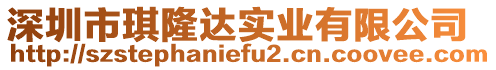 深圳市琪隆达实业有限公司
http://szstephaniefu2.cn.coovee.com